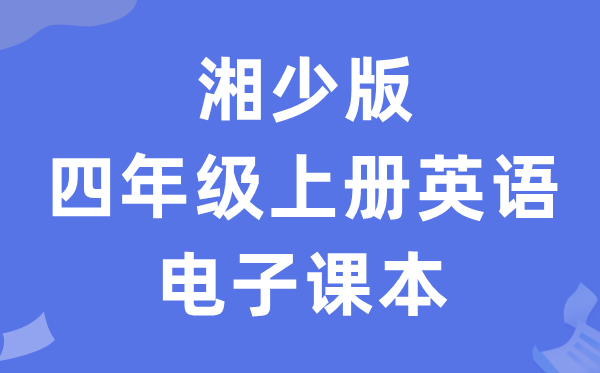 湘少版
四年级上册英语
电子课本